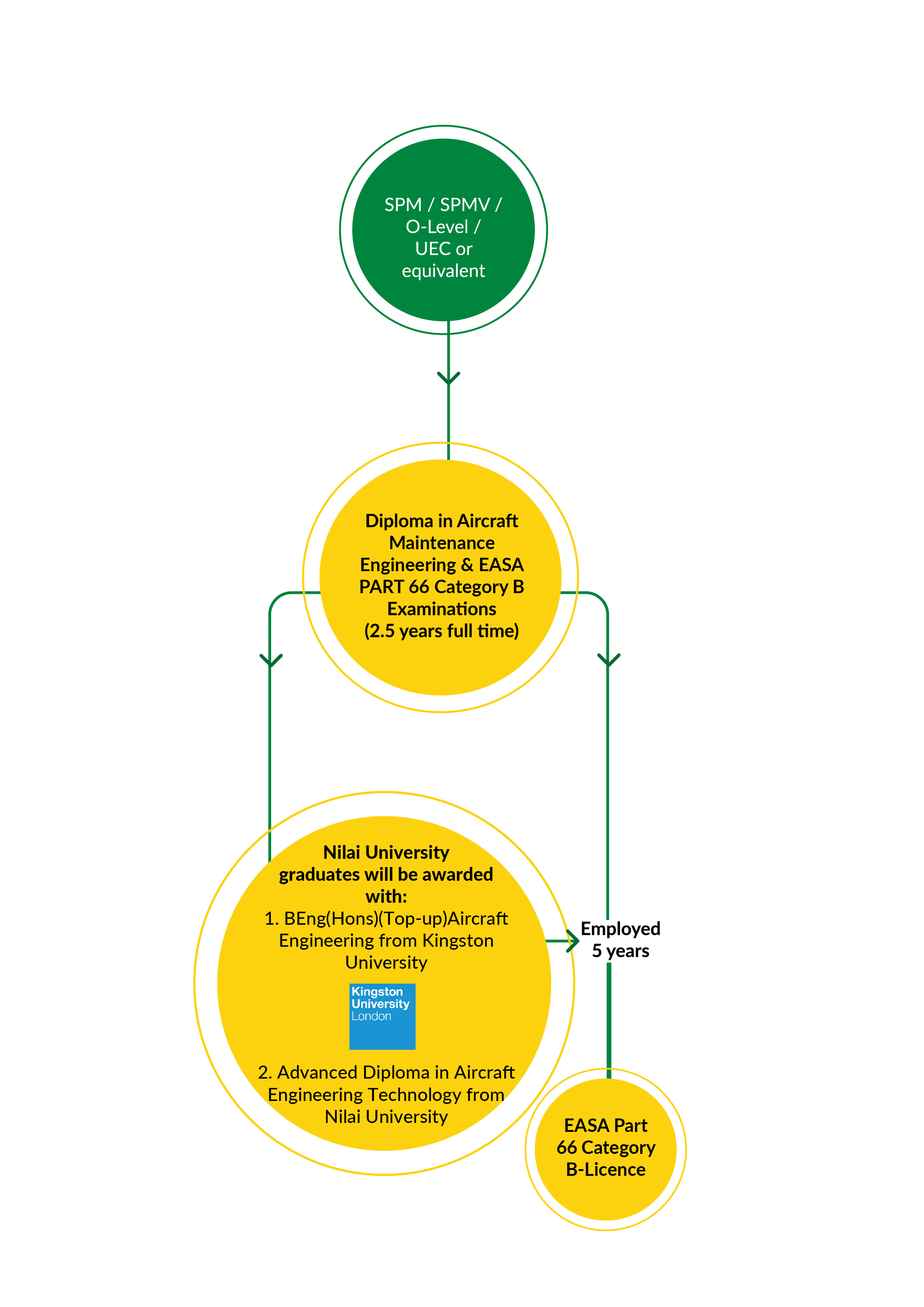 SPM / SPMV / O-Level / UEC or equivalent

Diploma in Aircraft Maintenance Engineering & EASA PART 66 Category B Examinations (2.5 years full time)

Nilai University graduates will be awarded with:
1. BEng(Hons)(Top-up)Aircraft Engineering from Kingston University

Kingston University London

2. Advanced Diploma in Aircraft Engineering Technology from Nilai University

Employed 5 years

EASA Part 66 Category B-Licence